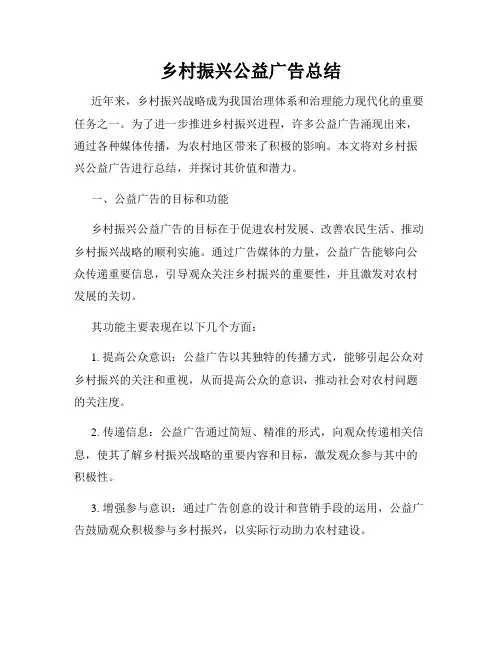 乡村振兴公益广告总结

近年来，乡村振兴战略成为我国治理体系和治理能力现代化的重要任务之一。为了进一步推进乡村振兴进程，许多公益广告涌现出来，通过各种媒体传播，为农村地区带来了积极的影响。本文将对乡村振兴公益广告进行总结，并探讨其价值和潜力。

一、公益广告的目标和功能

乡村振兴公益广告的目标在于促进农村发展、改善农民生活、推动乡村振兴战略的顺利实施。通过广告媒体的力量，公益广告能够向公众传递重要信息，引导观众关注乡村振兴的重要性，并且激发对农村发展的关切。

其功能主要表现在以下几个方面：

1. 提高公众意识：公益广告以其独特的传播方式，能够引起公众对乡村振兴的关注和重视，从而提高公众的意识，推动社会对农村问题的关注度。

2. 传递信息：公益广告通过简短、精准的形式，向观众传递相关信息，使其了解乡村振兴战略的重要内容和目标，激发观众参与其中的积极性。

3. 增强参与意识：通过广告创意的设计和营销手段的运用，公益广告鼓励观众积极参与乡村振兴，以实际行动助力农村建设。